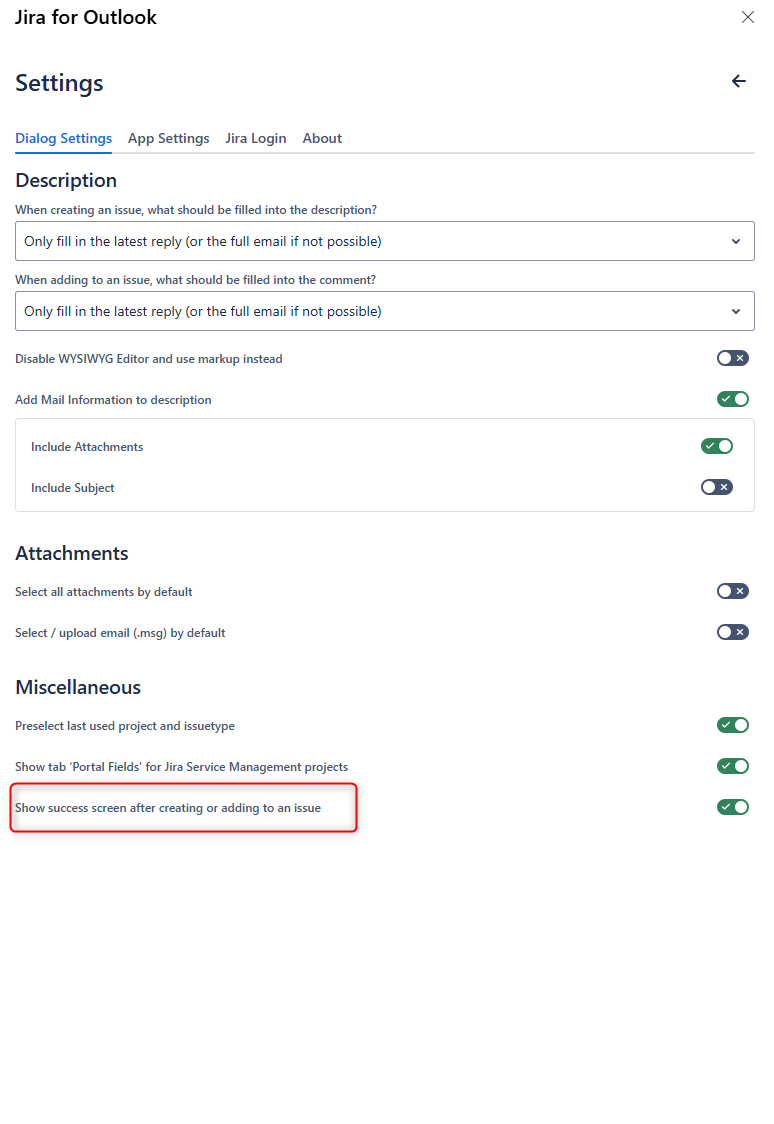 Jira for Outlook

Settings

Dialog Settings App Settings Jira Login About

Description

When creating an issue, what should be filled into the description?

Only fill in the latest reply (or the full email if not possible)

When adding to an issue, what should be filled into the comment?

Only fill in the latest reply (or the full email if not possible)

Disable WYSIWYG Editor and use markup instead

Add Mail Information to description

Include Attachments

Include Subject

Attachments

Select all attachments by default

Select / upload email (.msg) by default

Miscellaneous

Preselect last used project and issuetype

Show tab 'Portal Fields' for Jira Service Management projects

Show success screen after creating or adding to an issue